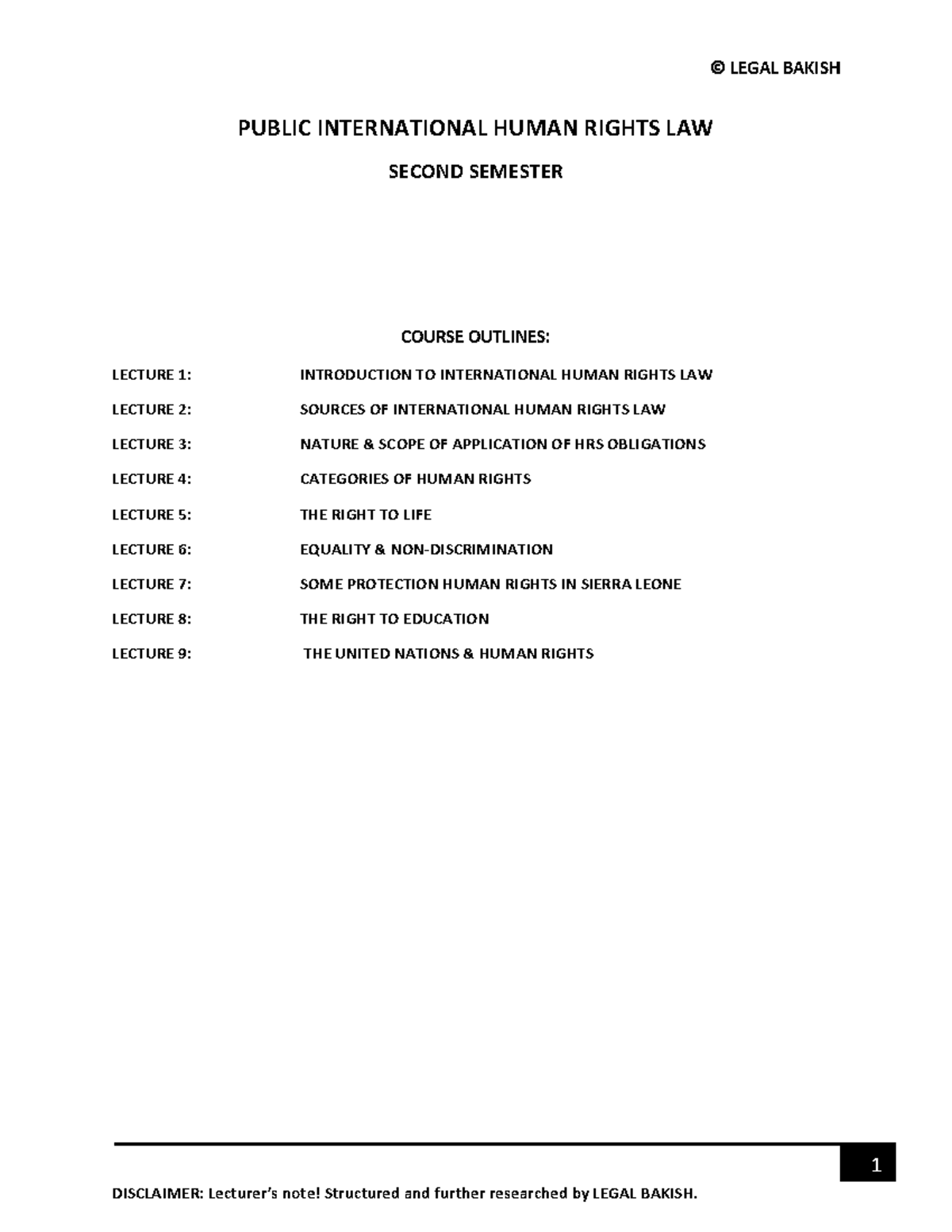 © LEGAL BAKISH

PUBLIC INTERNATIONAL HUMAN RIGHTS LAW

SECOND SEMESTER

COURSE OUTLINES:

LECTURE 1: INTRODUCTION TO INTERNATIONAL HUMAN RIGHTS LAW

LECTURE 2: SOURCES OF INTERNATIONAL HUMAN RIGHTS LAW

LECTURE 3: NATURE & SCOPE OF APPLICATION OF HRS OBLIGATIONS

LECTURE 4: CATEGORIES OF HUMAN RIGHTS

LECTURE 5: THE RIGHT TO LIFE

LECTURE 6: EQUALITY & NON-DISCRIMINATION

LECTURE 7: SOME PROTECTION HUMAN RIGHTS IN SIERRA LEONE

LECTURE 8: THE RIGHT TO EDUCATION

LECTURE 9: THE UNITED NATIONS & HUMAN RIGHTS

1

DISCLAIMER: Lecturer's note! Structured and further researched by LEGAL BAKISH.